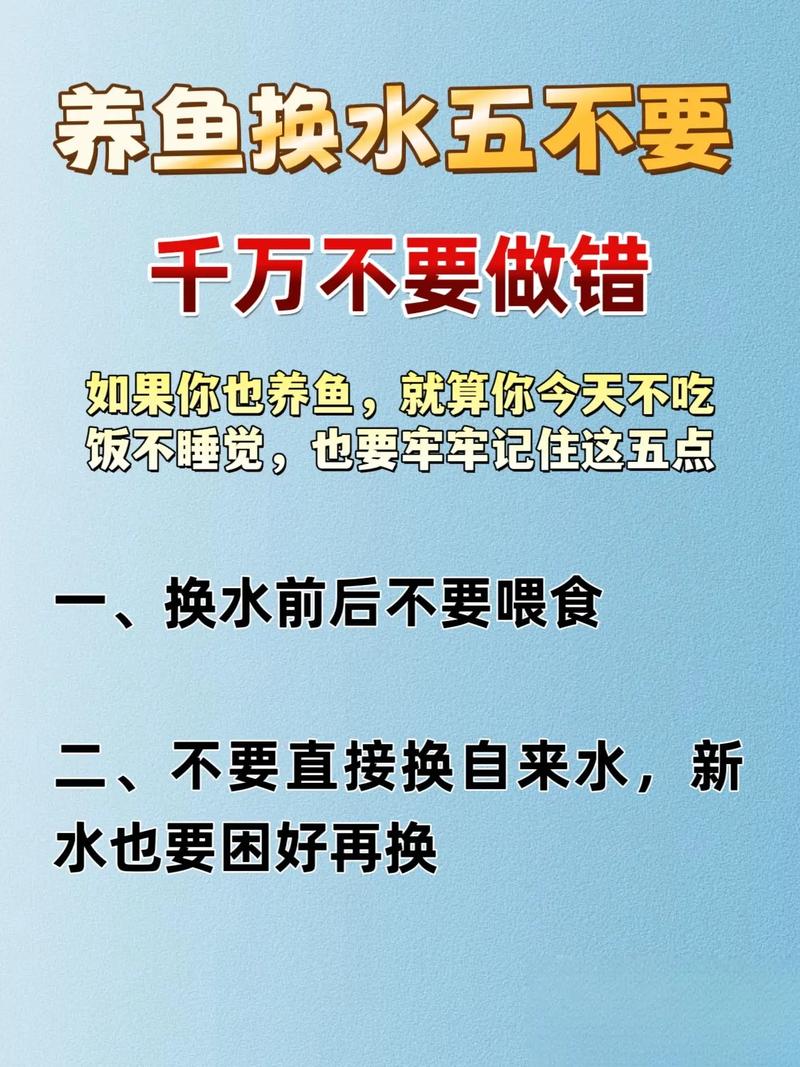 养鱼换水五不要

千万不要做错

如果你也养鱼，就算你今天不吃饭不睡觉，也要牢牢记住这五点

一、换水前后不要喂食

二、不要直接换自来水，新水也要困好再换